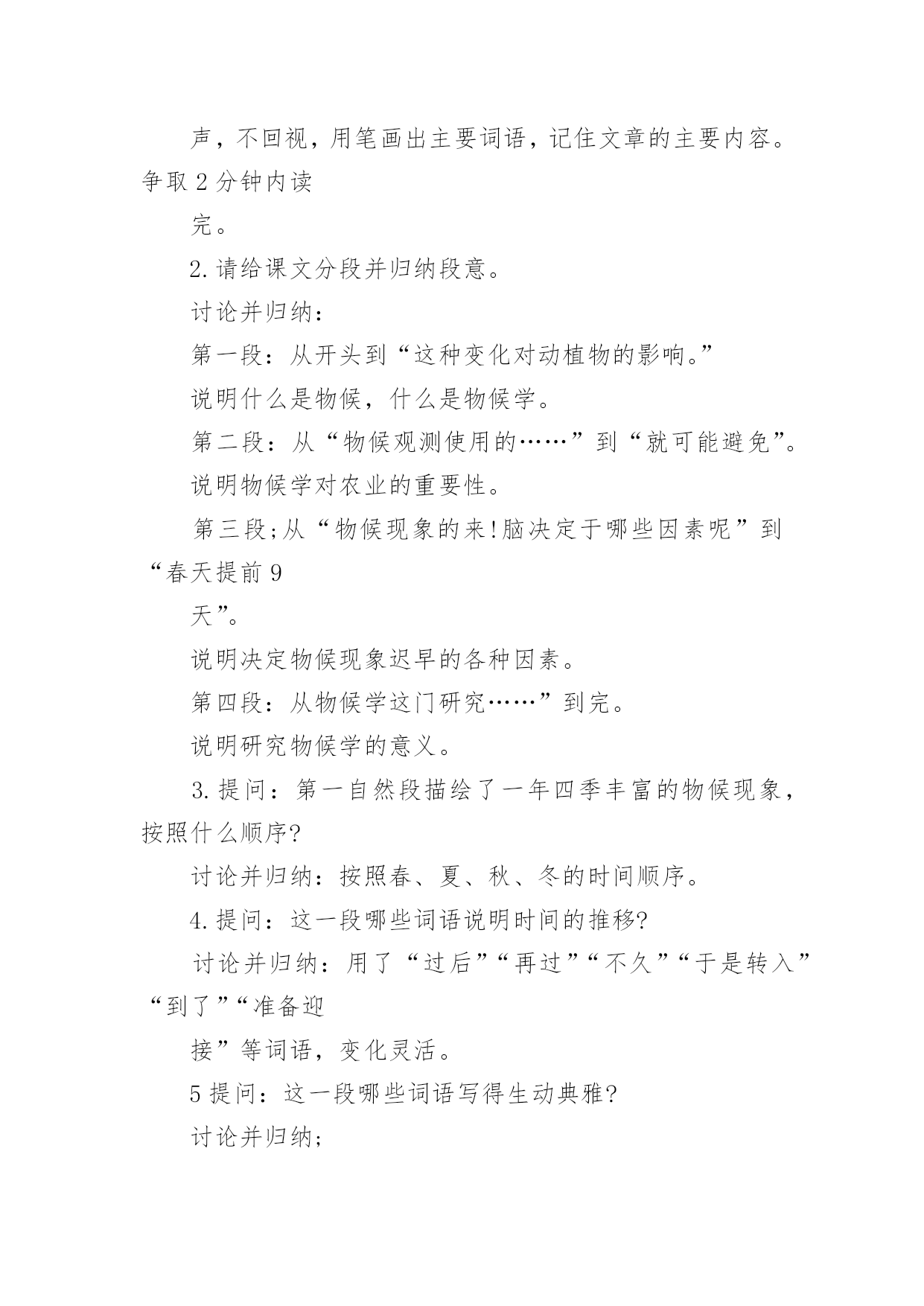 声，不回视，用笔画出主要词语，记住文章的主要内容。争取 2 分钟内读

完。

2. 请给课文分段并归纳段意。

讨论并归纳：

第一段：从开头到“这种变化对动植物的影响。”

说明什么是物候，什么是物候学。

第二段：从“物候观测使用的……”到“就可能避免”。

说明物候学对农业的重要性。

第三段;从“物候现象的来!脑决定于哪些因素呢”到“春天提前 9

天”。

说明决定物候现象迟早的各种因素。

第四段：从物候学这门研究……”到完。

说明研究物候学的意义。

3. 提问：第一自然段描绘了一年四季丰富的物候现象，按照什么顺序?

讨论并归纳：按照春、夏、秋、冬的时间顺序。

4. 提问：这一段哪些词语说明时间的推移?

讨论并归纳：用了“过后”“再过”“不久”“于是转入”“到了”“准备迎

接”等词语，变化灵活。

5 提问：这一段哪些词语写得生动典雅?

讨论并归纳;